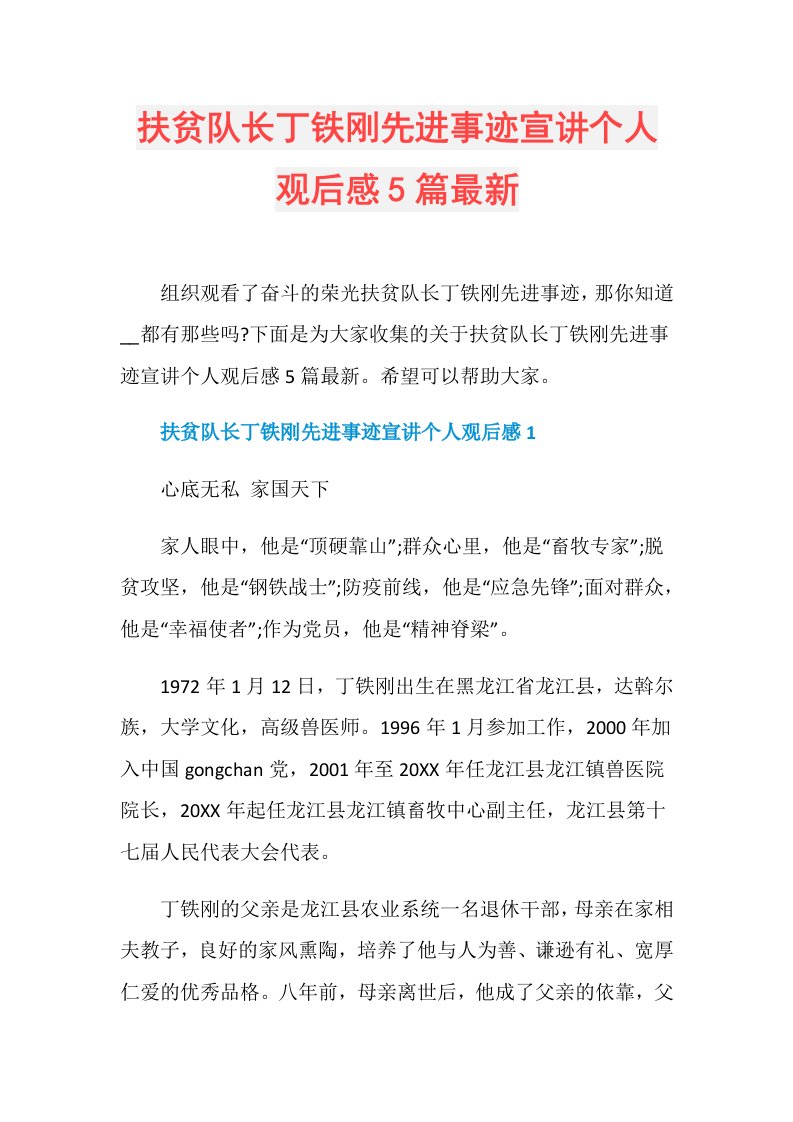 扶贫队长丁铁刚先进事迹宣讲个人观后感5篇最新

组织观看了奋斗的荣光扶贫队长丁铁刚先进事迹，那你知道__都有那些吗?下面是为大家收集的关于扶贫队长丁铁刚先进事迹宣讲个人观后感5篇最新。希望可以帮助大家。

扶贫队长丁铁刚先进事迹宣讲个人观后感1

心底无私  家国天下

家人眼中，他是“顶硬靠山”;群众心里，他是“畜牧专家”;脱贫攻坚，他是“钢铁战士”;防疫前线，他是“应急先锋”;面对群众，他是“幸福使者”;作为党员，他是“精神脊梁”。

1972年1月12日，丁铁刚出生在黑龙江省龙江县，达斡尔族，大学文化，高级兽医师。1996年1月参加工作，2000年加入中国gongchan党，2001年至20XX年任龙江县龙江镇兽医院院长，20XX年起任龙江县龙江镇畜牧中心副主任，龙江县第十七届人民代表大会代表。

丁铁刚的父亲是龙江县农业系统一名退休干部，母亲在家相夫教子，良好的家风熏陶，培养了他与人为善、谦逊有礼、宽厚仁爱的优秀品格。八年前，母亲离世后，他成了父亲的依靠，父